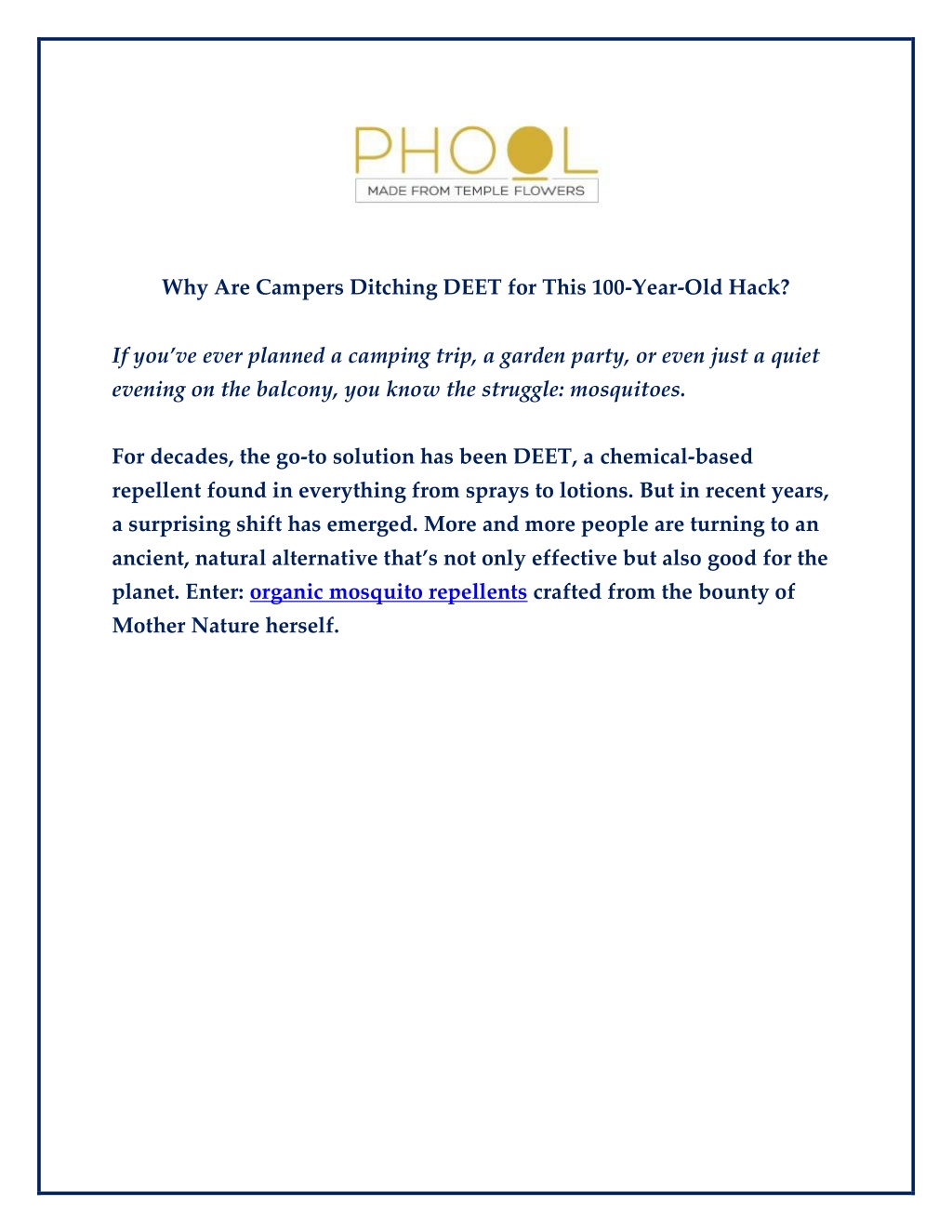 PHOOL
MADE FROM TEMPLE FLOWERS

Why Are Campers Ditching DEET for This 100-Year-Old Hack?

If you've ever planned a camping trip, a garden party, or even just a quiet evening on the balcony, you know the struggle: mosquitoes.

For decades, the go-to solution has been DEET, a chemical-based repellent found in everything from sprays to lotions. But in recent years, a surprising shift has emerged. More and more people are turning to an ancient, natural alternative that's not only effective but also good for the planet. Enter: organic mosquito repellents crafted from the bounty of Mother Nature herself.